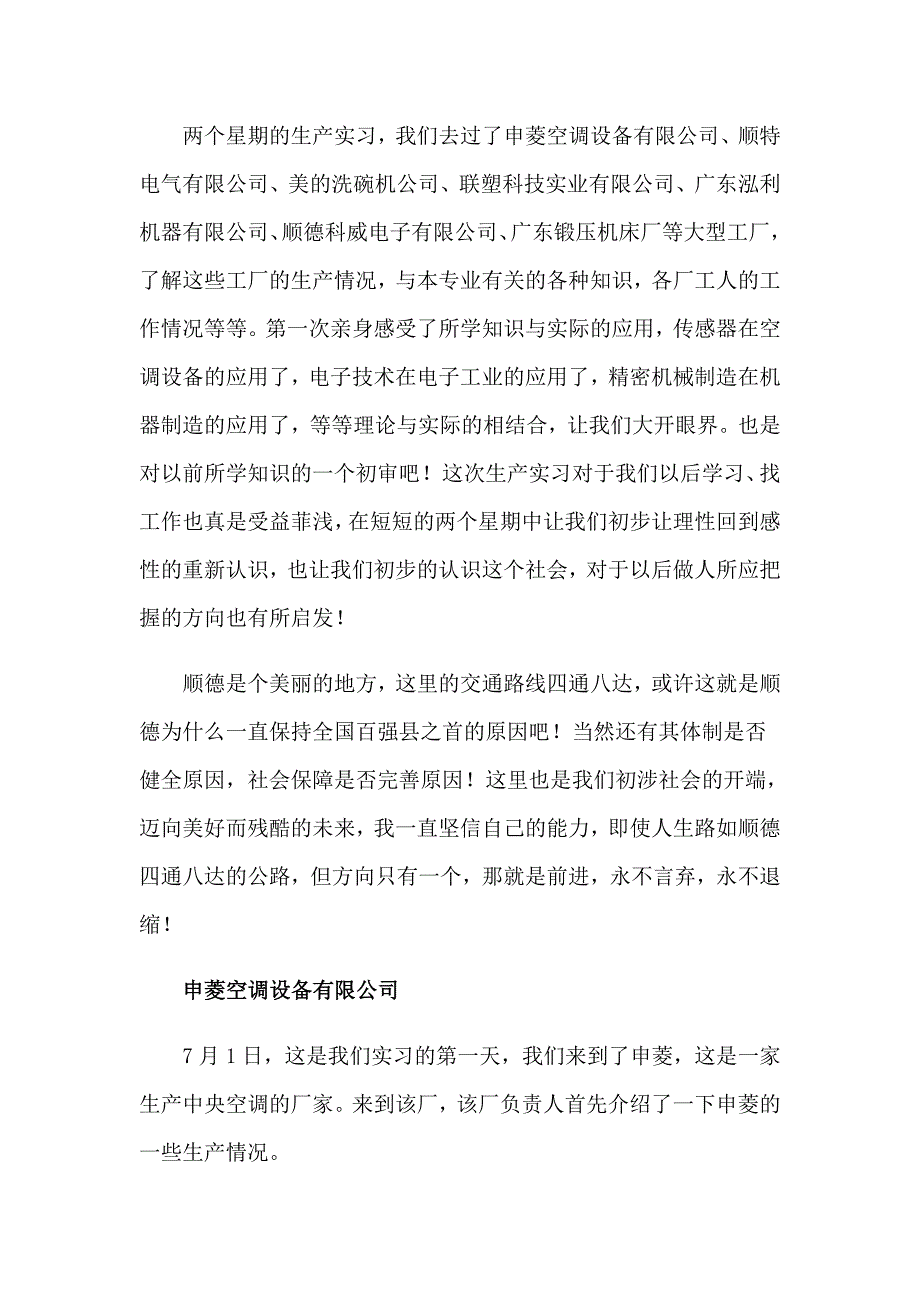 两个星期的生产实习，我们去过了申菱空调设备有限公司、顺特电气有限公司、美的洗碗机公司、联塑科技实业有限公司、广东泓利机器有限公司、顺德科威电子有限公司、广东锻压机床厂等大型工厂，了解这些工厂的生产情况，与本专业有关的各种知识，各厂工人的工作情况等等。第一次亲身感受了所学知识与实际的应用，传感器在空调设备的应用了，电子技术在电子工业的应用了，精密机械制造在机器制造的应用了，等等理论与实际的相结合，让我们大开眼界。也是对以前所学知识的一个初审吧！这次生产实习对于我们以后学习、找工作也真是受益菲浅，在短短的两个星期中让我们初步让理性回到感性的重新认识，也让我们初步的认识这个社会，对于以后做人所应把握的方向也有所启发！

顺德是个美丽的地方，这里的交通路线四通八达，或许这就是顺德为什么一直保持全国百强县之首的原因吧！当然还有其体制是否健全原因，社会保障是否完善原因！这里也是我们初涉社会的开端，迈向美好而残酷的未来，我一直坚信自己的能力，即使人生路如顺德四通八达的公路，但方向只有一个，那就是前进，永不言弃，永不退缩！

申菱空调设备有限公司

7 月 1 日，这是我们实习的第一天，我们来到了申菱，这是一家生产中央空调的厂家。来到该厂，该厂负责人首先介绍了一下申菱的一些生产情况。